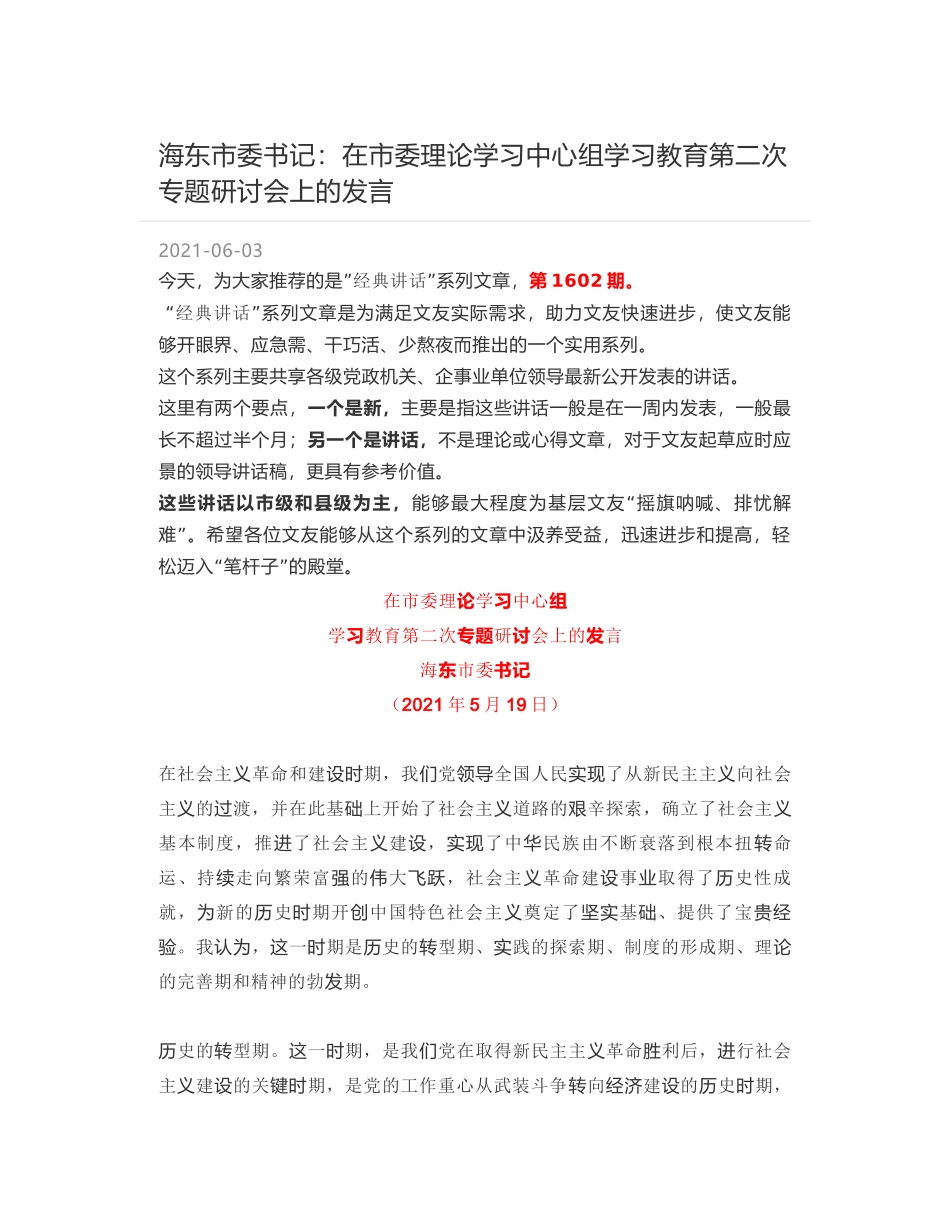 海东市委书记：在市委理论学习中心组学习教育第二次专题研讨会上的发言

2021-06-03

今天，为大家推荐的是”经典讲话”系列文章，第 1602 期。

“经典讲话”系列文章是为满足文友实际需求，助力文友快速进步，使文友能够开眼界、应急需、干巧活、少熬夜而推出的一个实用系列。

这个系列主要共享各级党政机关、企事业单位领导最新公开发表的讲话。

这里有两个要点，一个是新，主要是指这些讲话一般是在一周内发表，一般最长不超过半个月；另一个是讲话，不是理论或心得文章，对于文友起草应时应景的领导讲话稿，更具有参考价值。

这些讲话以市级和县级为主，能够最大程度为基层文友“摇旗呐喊、排忧解难”。希望各位文友能够从这个系列的文章中汲养受益，迅速进步和提高，轻松迈入“笔杆子”的殿堂。

在市委理论学习中心组

学习教育第二次专题研讨会上的发言

海东市委书记

（2021 年 5 月 19 日）

在社会主义革命和建设时期，我们党领导全国人民实现了从新民主主义向社会主义的过渡，并在此基础上开始了社会主义道路的艰辛探索，确立了社会主义基本制度，推进了社会主义建设，实现了中华民族由不断衰落到根本扭转命运、持续走向繁荣富强的伟大飞跃，社会主义革命建设事业取得了历史性成就，为新的历史时期开创中国特色社会主义奠定了坚实基础、提供了宝贵经验。我认为，这一时期是历史的转型期、实践的探索期、制度的形成期、理论的完善期和精神的勃发期。

历史的转型期。这一时期，是我们党在取得新民主主义革命胜利后，进行社会主义建设的关键时期，是党的工作重心从武装斗争转向经济建设的历史时期，